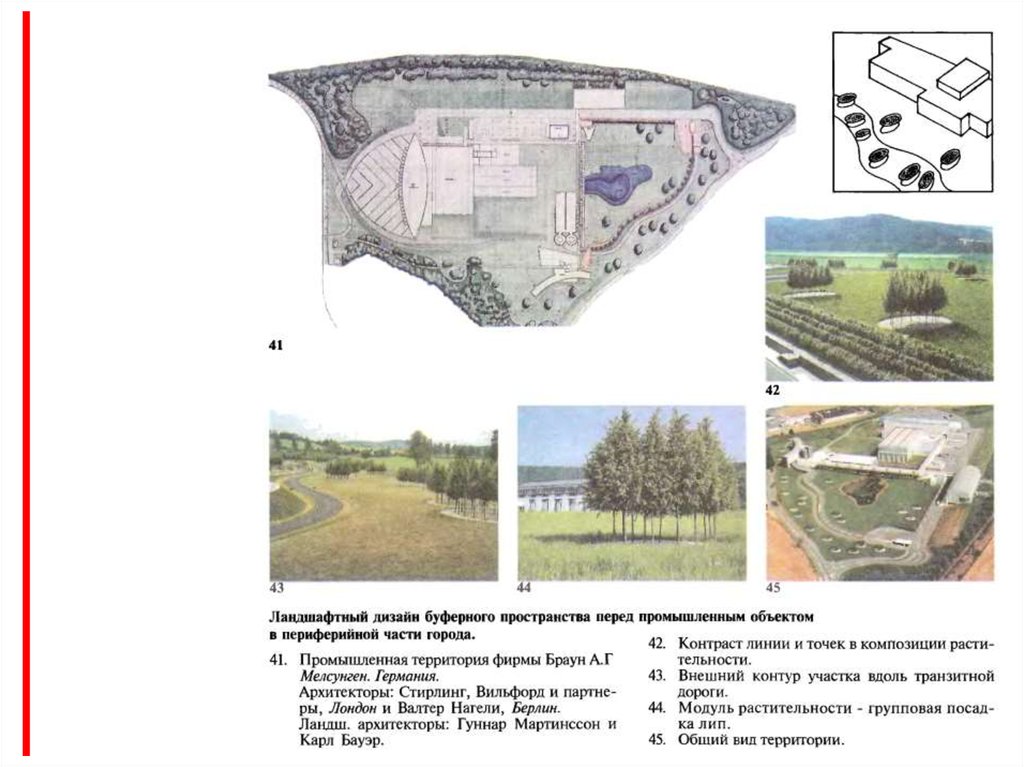 41

42

43

44

45

Ландшафтный дизайн буферного пространства перед промышленным объектом в периферийной части города.

41. Промышленная территория фирмы Браун А.Г Мелсунген. Германия. Архитекторы: Стирлинг, Вильфорд и партнеры, Лондон и Валтер Нагели, Берлин. Ландш. архитекторы: Гуннар Мартинссон и Карл Бауэр.

42. Контраст линии и точек в композиции растительности.

43. Внешний контур участка вдоль транзитной дороги.

44. Модуль растительности - групповая посадка лип.

45. Общий вид территории.